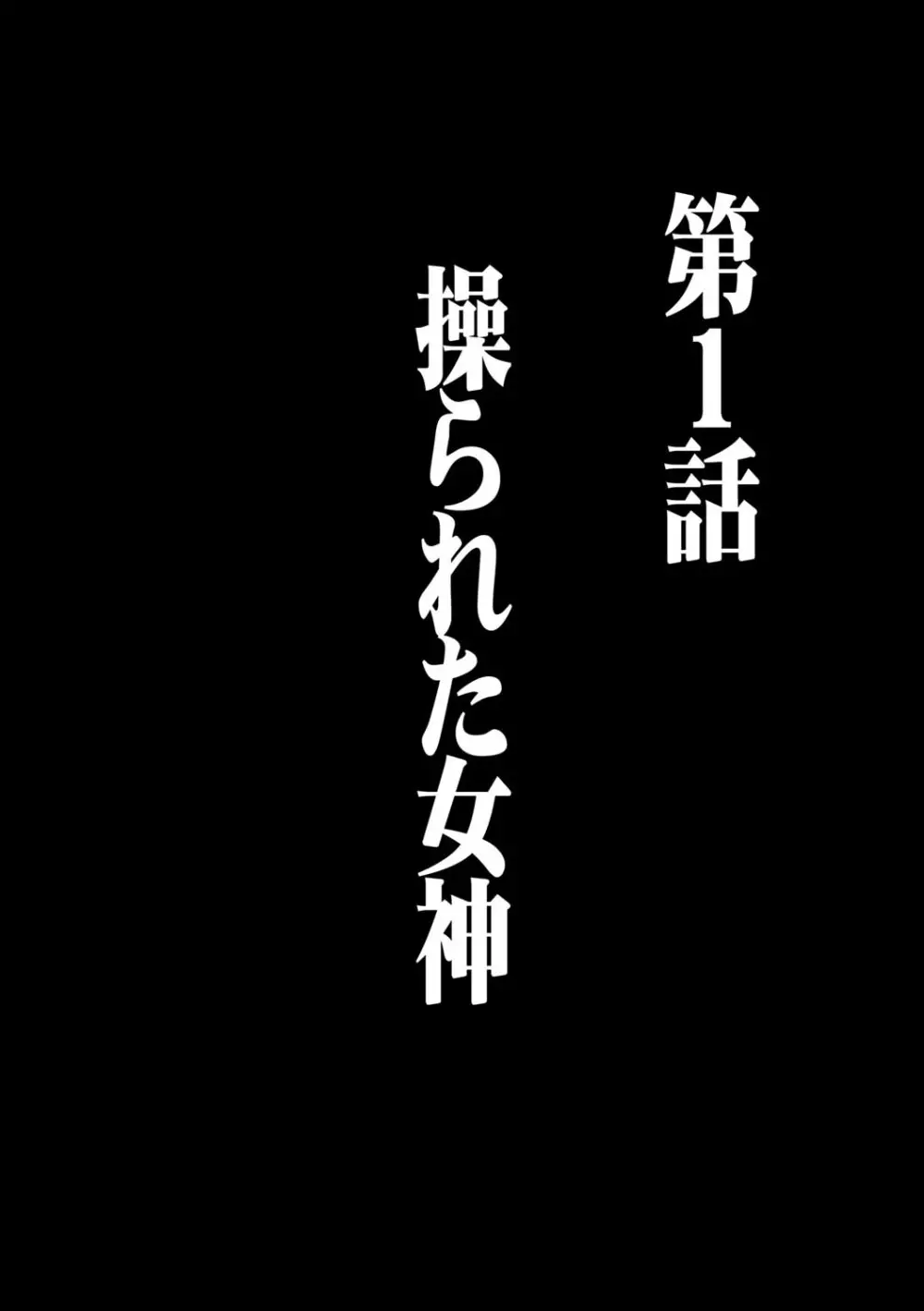 第1話

操られた女神